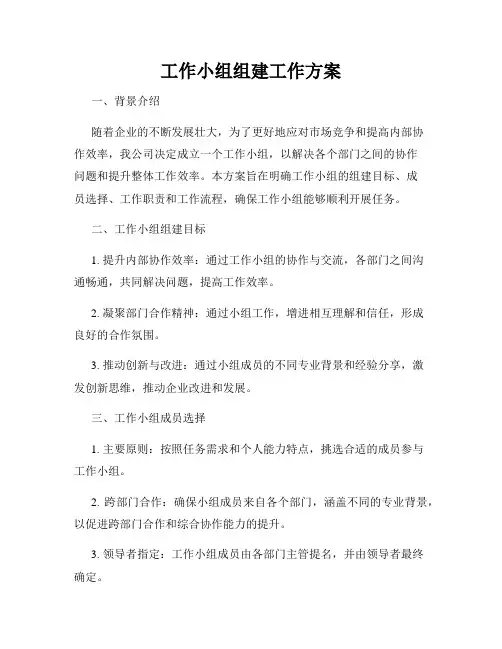 工作小组组建工作方案

一、背景介绍

随着企业的不断发展壮大，为了更好地应对市场竞争和提高内部协作效率，我公司决定成立一个工作小组，以解决各个部门之间的协作问题和提升整体工作效率。本方案旨在明确工作小组的组建目标、成员选择、工作职责和工作流程，确保工作小组能够顺利开展任务。

二、工作小组组建目标

1. 提升内部协作效率：通过工作小组的协作与交流，各部门之间沟通畅通，共同解决问题，提高工作效率。

2. 凝聚部门合作精神：通过小组工作，增进相互理解和信任，形成良好的合作氛围。

3. 推动创新与改进：通过小组成员的不同专业背景和经验分享，激发创新思维，推动企业改进和发展。

三、工作小组成员选择

1. 主要原则：按照任务需求和个人能力特点，挑选合适的成员参与工作小组。

2. 跨部门合作：确保小组成员来自各个部门，涵盖不同的专业背景，以促进跨部门合作和综合协作能力的提升。

3. 领导者指定：工作小组成员由各部门主管提名，并由领导者最终确定。